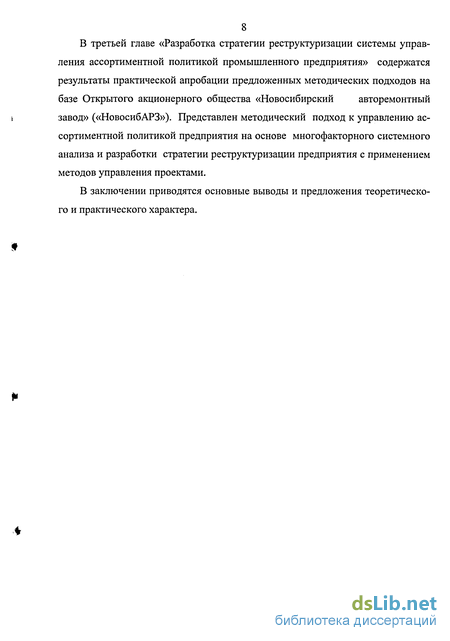 8

В третьей главе «Разработка стратегии реструктуризации системы управления ассортиментной политикой промышленного предприятия» содержатся результаты практической апробации предложенных методических подходов на базе Открытого акционерного общества «Новосибирский авторемонтный завод» («НовосибАРЗ»). Представлен методический подход к управлению ассортиментной политикой предприятия на основе многофакторного системного анализа и разработки стратегии реструктуризации предприятия с применением методов управления проектами.

В заключении приводятся основные выводы и предложения теоретического и практического характера.

dsLib.net
библиотека диссертаций